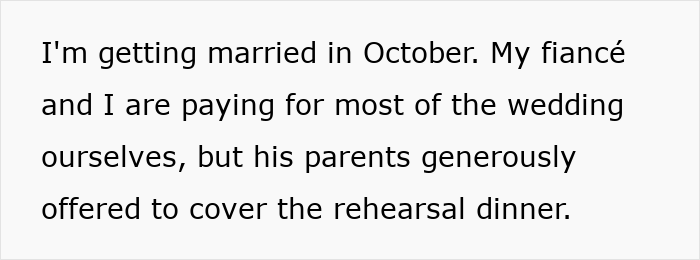 I'm getting married in October. My fiancé and I are paying for most of the wedding ourselves, but his parents generously offered to cover the rehearsal dinner.